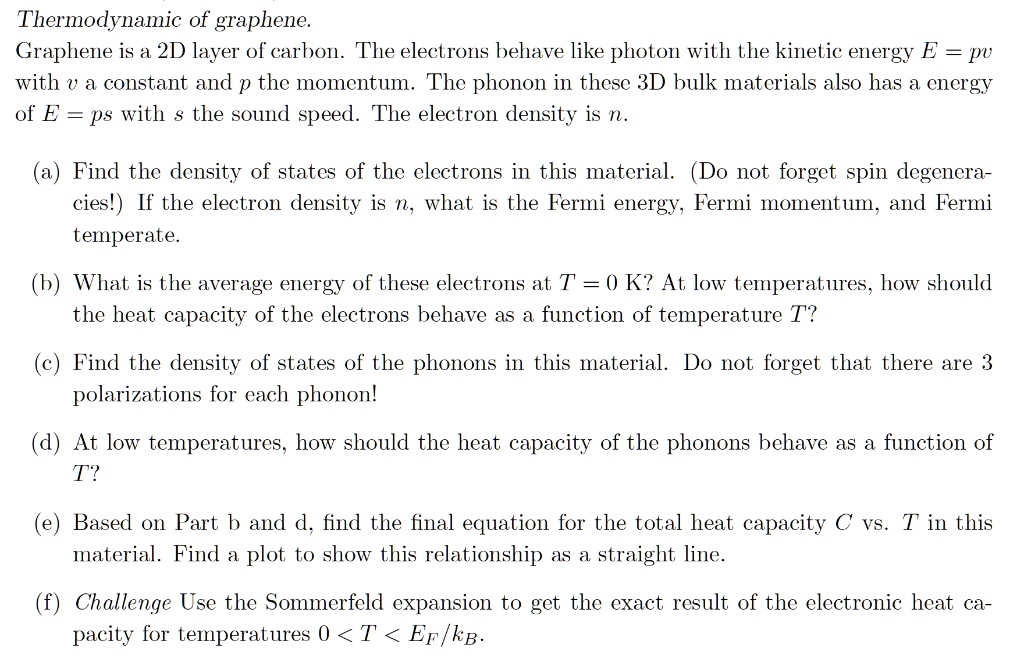 Thermodynamic of graphene.
Graphene is a 2D layer of carbon. The electrons behave like photon with the kinetic energy $E = pv$ with $v$ a constant and $p$ the momentum. The phonon in these 3D bulk materials also has a energy of $E = ps$ with $s$ the sound speed. The electron density is $n$.

(a) Find the density of states of the electrons in this material. (Do not forget spin degeneracies!) If the electron density is $n$, what is the Fermi energy, Fermi momentum, and Fermi temperate.

(b) What is the average energy of these electrons at $T = 0$ K? At low temperatures, how should the heat capacity of the electrons behave as a function of temperature $T$?

(c) Find the density of states of the phonons in this material. Do not forget that there are 3 polarizations for each phonon!

(d) At low temperatures, how should the heat capacity of the phonons behave as a function of $T$?

(e) Based on Part b and d, find the final equation for the total heat capacity $C$ vs. $T$ in this material. Find a plot to show this relationship as a straight line.

(f) Challenge Use the Sommerfeld expansion to get the exact result of the electronic heat capacity for temperatures $0 < T < E_F/k_B$.